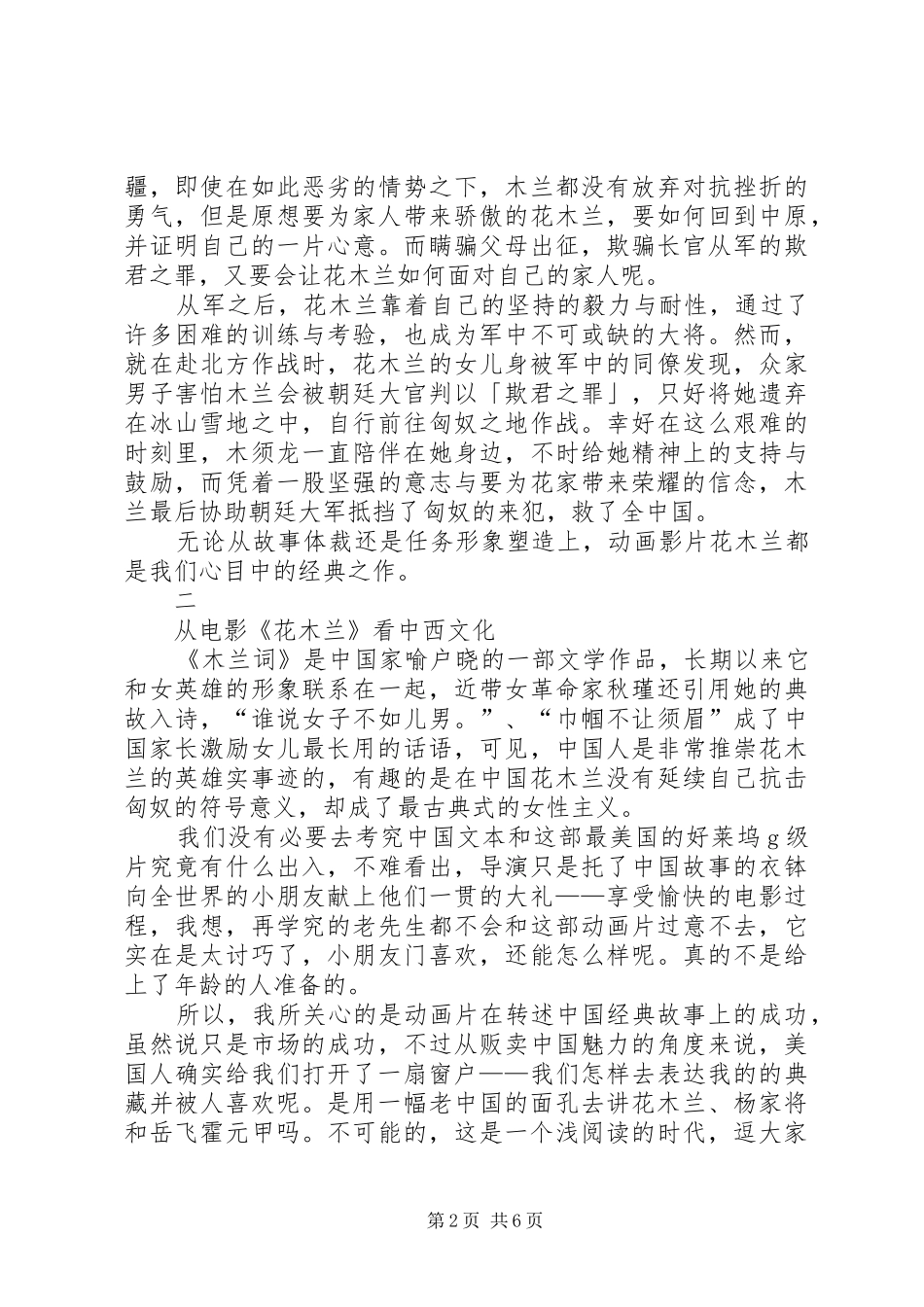 疆，即使在如此恶劣的情势之下，木兰都没有放弃对抗挫折的勇气，但是原想要为家人带来骄傲的花木兰，要如何回到中原，并证明自己的一片心意。而瞒骗父母出征，欺骗长官从军的欺君之罪，又要会让花木兰如何面对自己的家人呢。

从军之后，花木兰靠着自己的坚持的毅力与耐性，通过了许多困难的训练与考验，也成为军中不可或缺的大将。然而，就在赴北方作战时，花木兰的女儿身被军中的同僚发现，众家男子害怕木兰会被朝廷大官判以「欺君之罪」，只好将她遗弃在冰山雪地之中，自行前往匈奴之地作战。幸好在这么艰难的时刻里，木须龙一直陪伴在她身边，不时给她精神上的支持与鼓励，而凭着一股坚强的意志与要为花家带来荣耀的信念，木兰最后协助朝廷大军抵挡了匈奴的来犯，救了全中国。

无论从故事体裁还是任务形象塑造上，动画影片花木兰都是我们心目中的经典之作。

二

从电影《花木兰》看中西文化

《木兰词》是中国家喻户晓的一部文学作品，长期以来它和女英雄的形象联系在一起，近带女革命家秋瑾还引用她的典故入诗，“谁说女子不如儿男。”、“巾帼不让须眉”成了中国家长激励女儿最长用的话语，可见，中国人是非常推崇花木兰的英雄实事迹的，有趣的是在中国花木兰没有延续自己抗击匈奴的符号意义，却成了最古典式的女性主义。

我们没有必要去考究中国文本和这部最美国的好莱坞g级片究竟有什么出入，不难看出，导演只是托了中国故事的衣钵向全世界的小朋友献上他们一贯的大礼——享受愉快的电影过程，我想，再学究的老先生都不会和这部动画片过意不去，它实在是太讨巧了，小朋友门喜欢，还能怎么样呢。真的不是给上了年龄的人准备的。

所以，我所关心的是动画片在转述中国经典故事上的成功，虽然说只是市场的成功，不过从贩卖中国魅力的角度来说，美国人确实给我们打开了一扇窗户——我们怎样去表达我的的典藏并被人喜欢呢。是用一幅老中国的面孔去讲花木兰、杨家将和岳飞霍元甲吗。不可能的，这是一个浅阅读的时代，逗大家

第2页 共6页